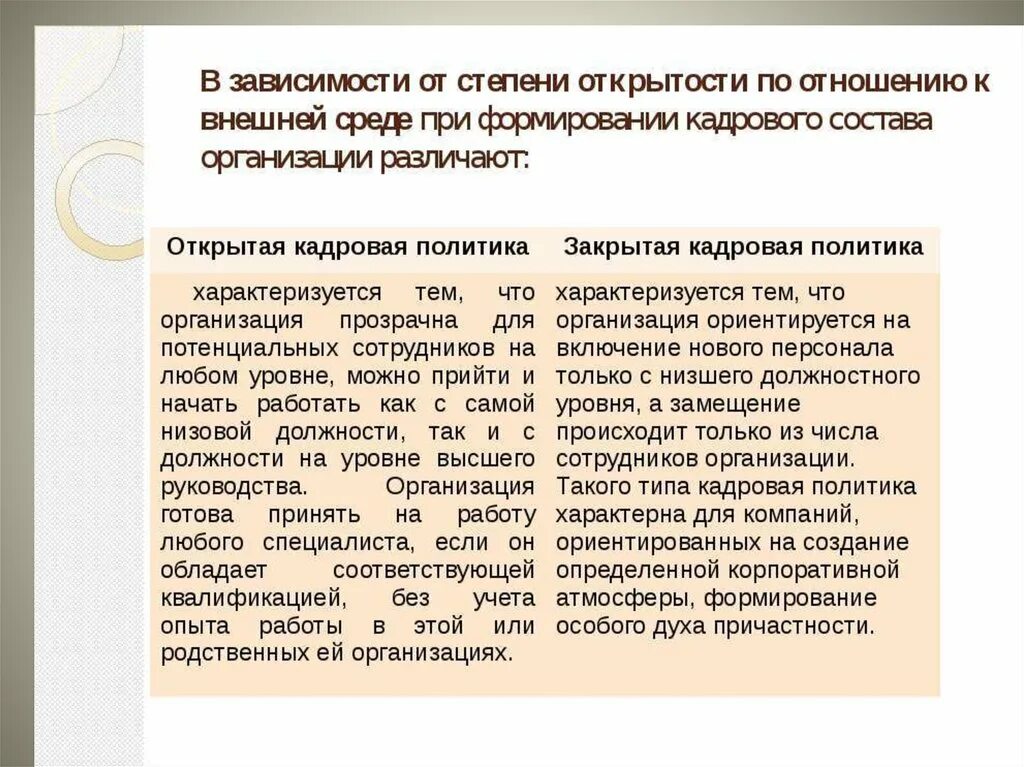 В зависимости от степени открытости по отношению к внешней среде при формировании кадрового состава организации различают:

| Открытая кадровая политика | Закрытая кадровая политика |
|---|---|
| характеризуется тем, что организация прозрачна для потенциальных сотрудников на любом уровне, можно прийти и начать работать как с самой низовой должности, так и с должности на уровне высшего руководства. Организация готова принять на работу любого специалиста, если он обладает соответствующей квалификацией, без учета опыта работы в этой или родственных ей организациях. | характеризуется тем, что организация ориентируется на включение нового персонала только с низшего должностного уровня, а замещение происходит только из числа сотрудников организации. Такого типа кадровая политика характерна для компаний, ориентированных на создание определенной корпоративной атмосферы, формирование особого духа причастности. |